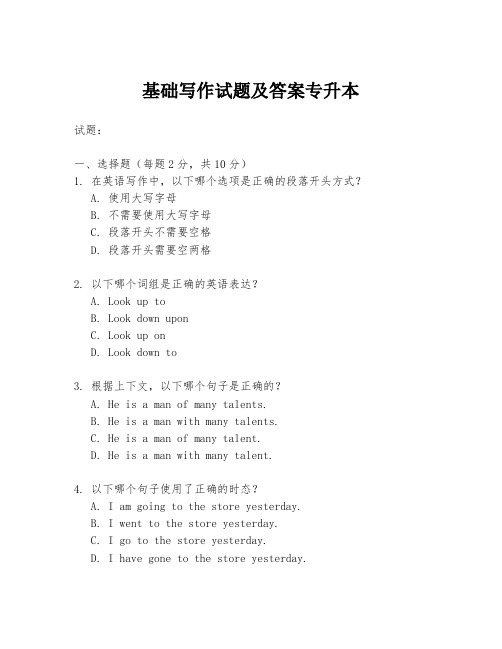 基础写作试题及答案专升本

试题：

一、选择题（每题 2 分，共 10 分）
1. 在英语写作中，以下哪个选项是正确的段落开头方式？
A. 使用大写字母
B. 不需要使用大写字母
C. 段落开头不需要空格
D. 段落开头需要空两格

2. 以下哪个词组是正确的英语表达？
A. Look up to
B. Look down upon
C. Look up on
D. Look down to

3. 根据上下文，以下哪个句子是正确的？
A. He is a man of many talents.
B. He is a man with many talents.
C. He is a man of many talent.
D. He is a man with many talent.

4. 以下哪个句子使用了正确的时态？
A. I am going to the store yesterday.
B. I went to the store yesterday.
C. I go to the store yesterday.
D. I have gone to the store yesterday.